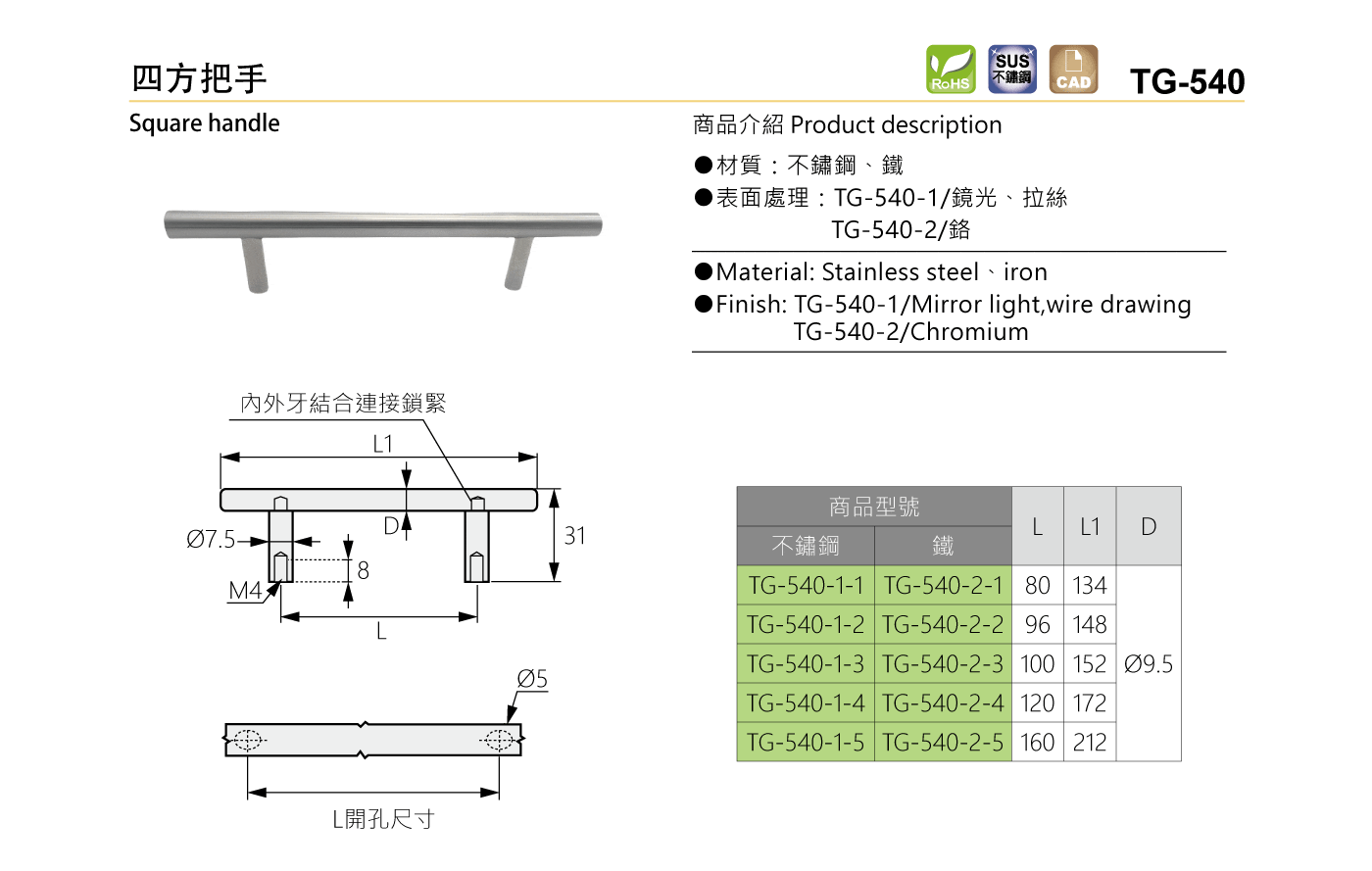 四方把手

RoHS SUS 不鏽鋼 CAD TG-540

Square handle

商品介紹 Product description

●材質：不鏽鋼、鐵
●表面處理：TG-540-1/鏡光、拉絲
TG-540-2/鉻

●Material: Stainless steel、iron
●Finish: TG-540-1/Mirror light,wire drawing
TG-540-2/Chromium

內外牙結合連接鎖緊

L1

D

31

Ø7.5

8

M4

L

Ø5

L開孔尺寸

| 商品型號 |  | L | L1 | D |
|---|---|---|---|---|
| 不鏽鋼 | 鐵 | | | |
| TG-540-1-1 | TG-540-2-1 | 80 | 134 | Ø9.5 |
| TG-540-1-2 | TG-540-2-2 | 96 | 148 | |
| TG-540-1-3 | TG-540-2-3 | 100 | 152 | |
| TG-540-1-4 | TG-540-2-4 | 120 | 172 | |
| TG-540-1-5 | TG-540-2-5 | 160 | 212 | |